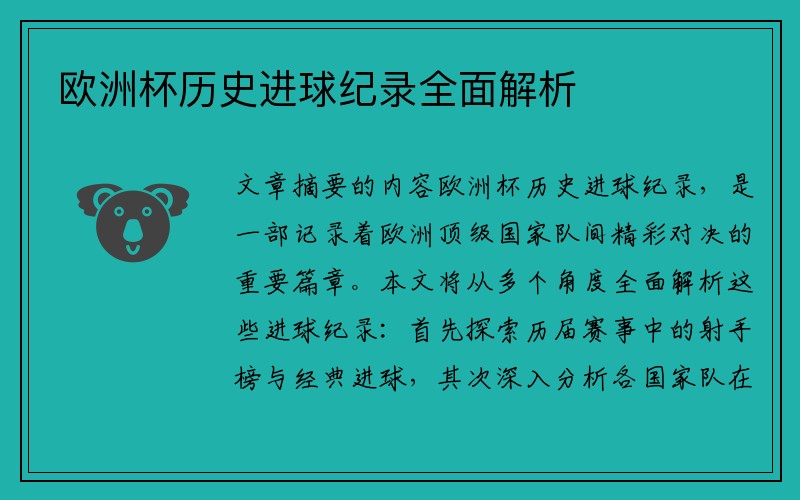 欧洲杯历史进球纪录全面解析

文章摘要的内容欧洲杯历史进球纪录，是一部记录着欧洲顶级国家队间精彩对决的重要篇章。本文将从多个角度全面解析这些进球纪录：首先探索历届赛事中的射手榜与经典进球，其次深入分析各国家队在